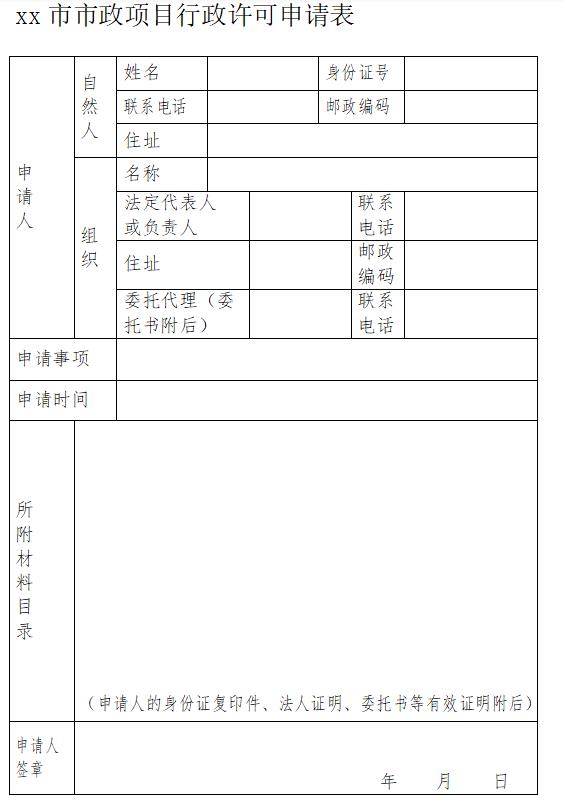 xx 市市政项目行政许可申请表

| 申请人 | 自然人 | 姓名 | | 身份证号 | |
|---|---|---|---|---|---|
| | | 联系电话 | | 邮政编码 | |
| | | 住址 | | | |
| | 组织 | 名称 | | | |
| | | 法定代表人或负责人 | | 联系电话 | |
| | | 住址 | | 邮政编码 | |
| | | 委托代理（委托书附后） | | 联系电话 | |
| 申请事项 | | | | | |
| 申请时间 | | | | | |
| 所附材料目录 | （申请人的身份证复印件、法人证明、委托书等有效证明附后） | | | | |
| 申请人签章 | 年 月 日 | | | | |